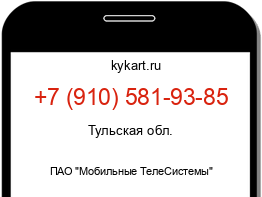 kykart.ru

+7 (910) 581-93-85

Тульская обл.

ПАО "Мобильные ТелеСистемы"